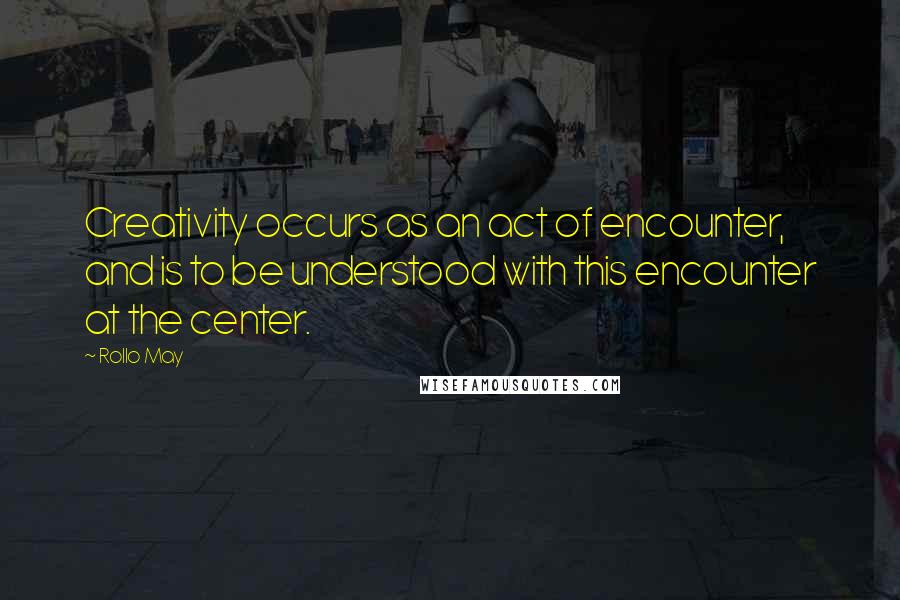 Creativity occurs as an act of encounter, and is to be understood with this encounter at the center.

~ Rollo May

WISEFAMOUSQUOTES.COM